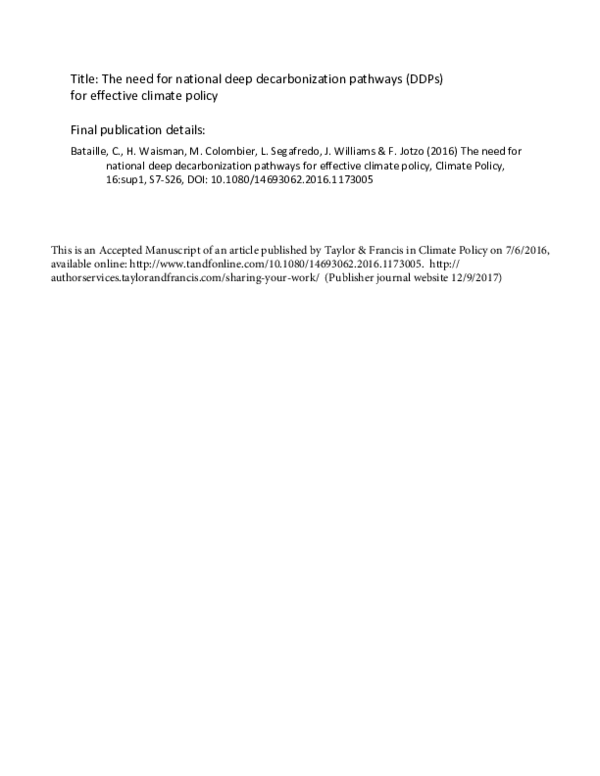 Title: The need for national deep decarbonization pathways (DDPs) for effective climate policy

Final publication details:

Bataille, C., H. Waisman, M. Colombier, L. Segafredo, J. Williams & F. Jotzo (2016) The need for national deep decarbonization pathways for effective climate policy, Climate Policy, 16:sup1, S7-S26, DOI: 10.1080/14693062.2016.1173005

This is an Accepted Manuscript of an article published by Taylor & Francis in Climate Policy on 7/6/2016, available online: http://www.tandfonline.com/10.1080/14693062.2016.1173005. http://authorservices.taylorandfrancis.com/sharing-your-work/ (Publisher journal website 12/9/2017)